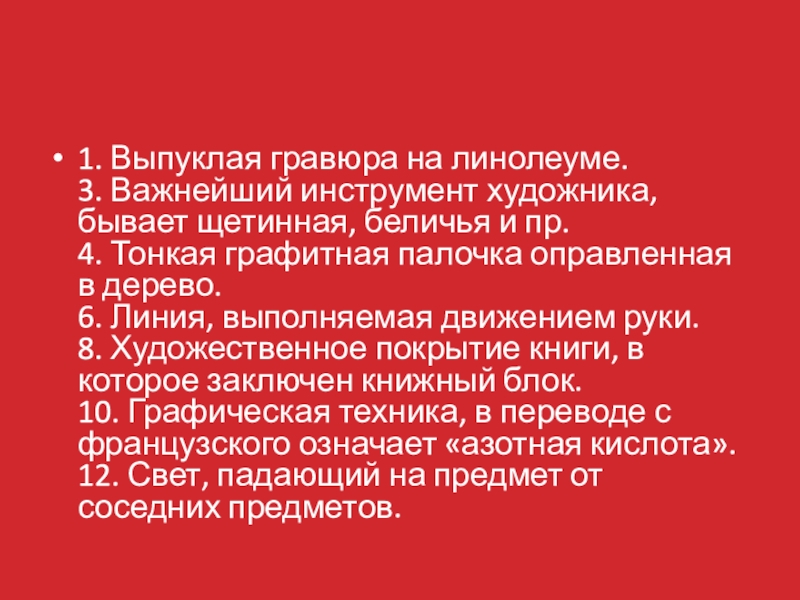 • 1. Выпуклая гравюра на линолеуме.
3. Важнейший инструмент художника, бывает щетинная, беличья и пр.
4. Тонкая графитная палочка оправленная в дерево.
6. Линия, выполняемая движением руки.
8. Художественное покрытие книги, в которое заключен книжный блок.
10. Графическая техника, в переводе с французского означает «азотная кислота».
12. Свет, падающий на предмет от соседних предметов.